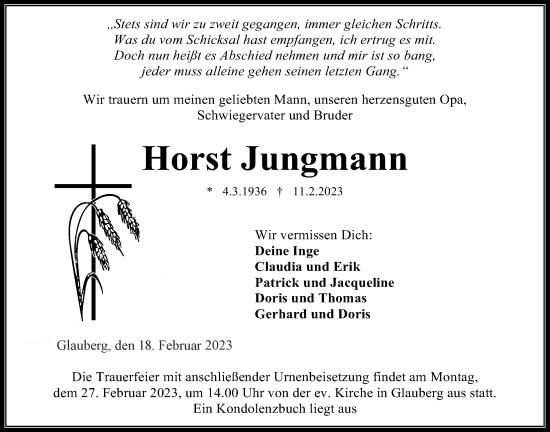 „Stets sind wir zu zweit gegangen, immer gleichen Schritts.
Was du vom Schicksal hast empfangen, ich ertrug es mit.
Doch nun heißt es Abschied nehmen und mir ist so bang,
jeder muss alleine gehen seinen letzten Gang.“

Wir trauern um meinen geliebten Mann, unseren herzensguten Opa, Schwiegervater und Bruder

Horst Jungmann

* 4.3.1936 † 11.2.2023

Wir vermissen Dich:
Deine Inge
Claudia und Erik
Patrick und Jacqueline
Doris und Thomas
Gerhard und Doris

Glauberg, den 18. Februar 2023

Die Trauerfeier mit anschließender Urnenbeisetzung findet am Montag, dem 27. Februar 2023, um 14.00 Uhr von der ev. Kirche in Glauberg aus statt.
Ein Kondolenzbuch liegt aus